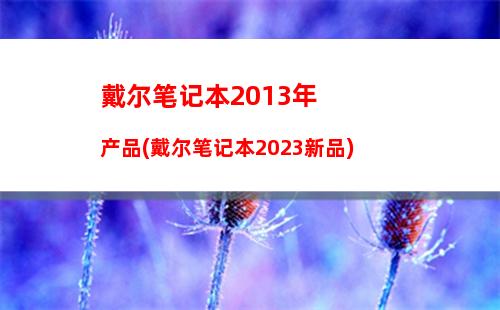 戴尔笔记本2013年

产品(戴尔笔记本2023新品)